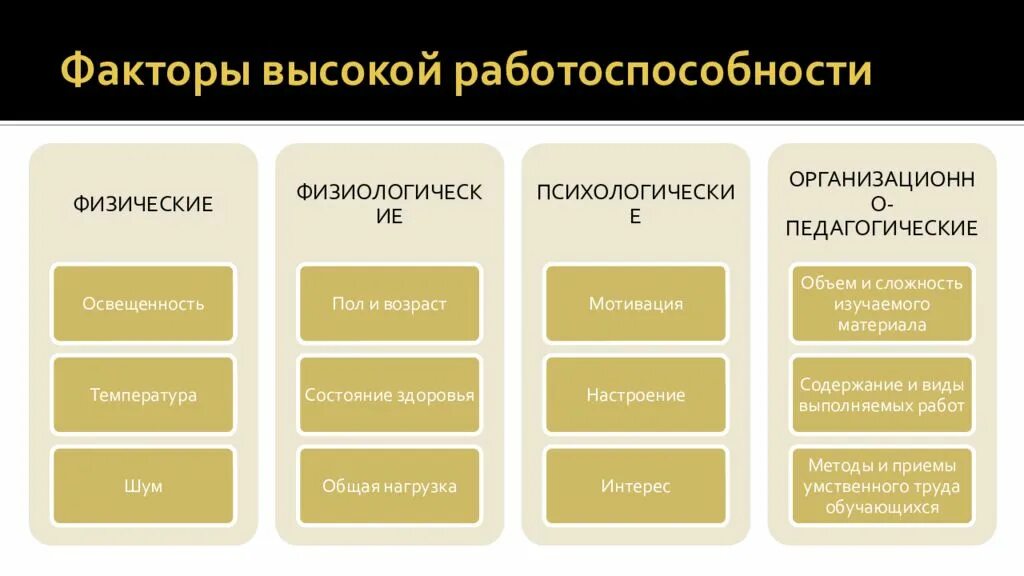 Факторы высокой работоспособности

ФИЗИЧЕСКИЕ

Освещенность

Температура

Шум

ФИЗИОЛОГИЧЕСКИЕ

Пол и возраст

Состояние здоровья

Общая нагрузка

ПСИХОЛОГИЧЕСКИЕ

Мотивация

Настроение

Интерес

ОРГАНИЗАЦИОННО-ПЕДАГОГИЧЕСКИЕ

Объем и сложность изучаемого материала

Содержание и виды выполняемых работ

Методы и приемы умственного труда обучающихся